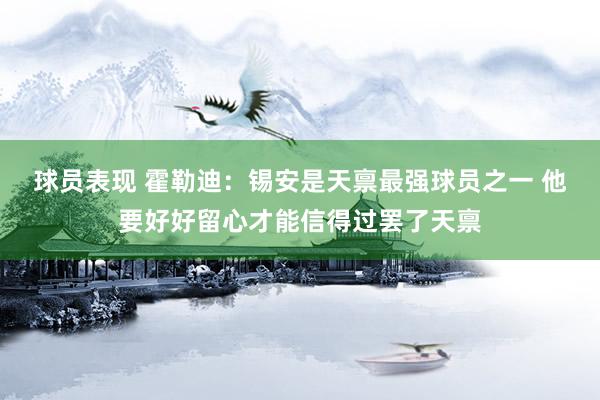 球员表现 霍勒迪：锡安是天禀最强球员之一 他要好好留心才能信得过罢了天禀